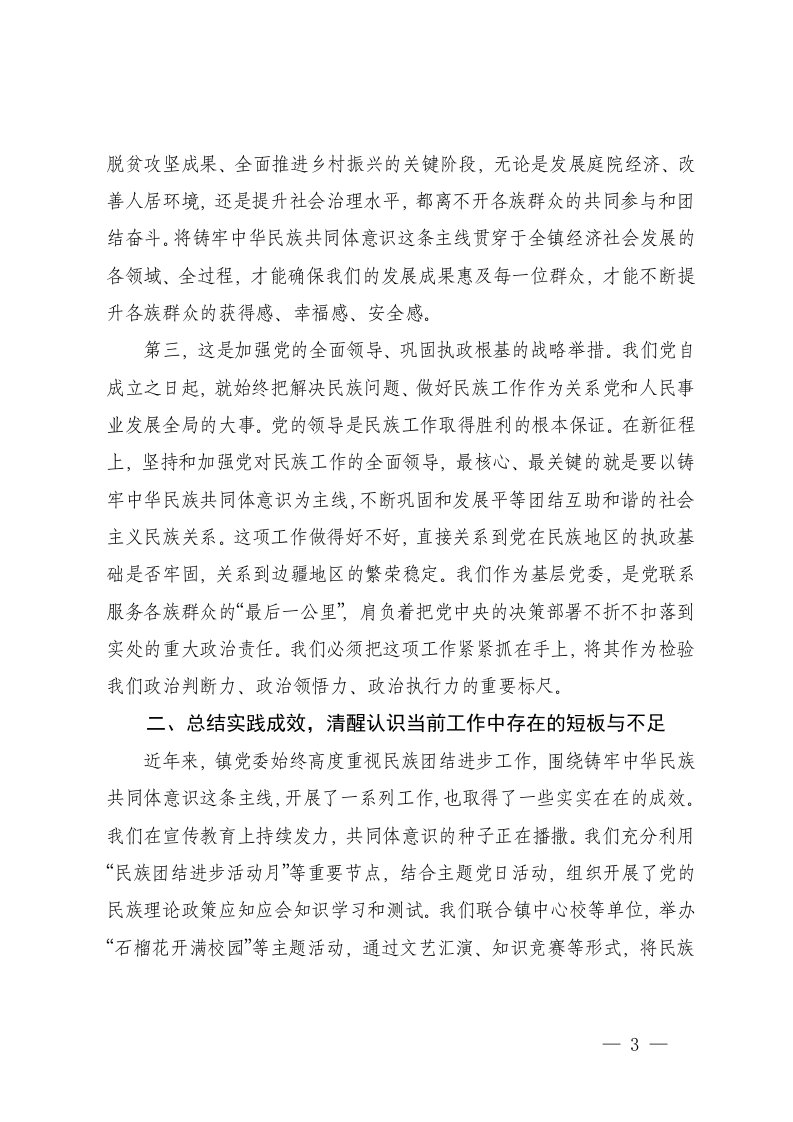 脱贫攻坚成果、全面推进乡村振兴的关键阶段，无论是发展庭院经济、改善人居环境，还是提升社会治理水平，都离不开各族群众的共同参与和团结奋斗。将铸牢中华民族共同体意识这条主线贯穿于全镇经济社会发展的各领域、全过程，才能确保我们的发展成果惠及每一位群众，才能不断提升各族群众的获得感、幸福感、安全感。

第三，这是加强党的全面领导、巩固执政根基的战略举措。我们党自成立之日起，就始终把解决民族问题、做好民族工作作为关系党和人民事业发展全局的大事。党的领导是民族工作取得胜利的根本保证。在新征程上，坚持和加强党对民族工作的全面领导，最核心、最关键的就是要以铸牢中华民族共同体意识为主线，不断巩固和发展平等团结互助和谐的社会主义民族关系。这项工作做得好不好，直接关系到党在民族地区的执政基础是否牢固，关系到边疆地区的繁荣稳定。我们作为基层党委，是党联系服务各族群众的“最后一公里”，肩负着把党中央的决策部署不折不扣落到实处的重大政治责任。我们必须把这项工作紧紧抓在手上，将其作为检验我们政治判断力、政治领悟力、政治执行力的重要标尺。

二、总结实践成效，清醒认识当前工作中存在的短板与不足

近年来，镇党委始终高度重视民族团结进步工作，围绕铸牢中华民族共同体意识这条主线，开展了一系列工作，也取得了一些实实在在的成效。我们在宣传教育上持续发力，共同体意识的种子正在播撒。我们充分利用“民族团结进步活动月”等重要节点，结合主题党日活动，组织开展了党的民族理论政策应知应会知识学习和测试。我们联合镇中心校等单位，举办“石榴花开满校园”等主题活动，通过文艺汇演、知识竞赛等形式，将民族

— 3 —